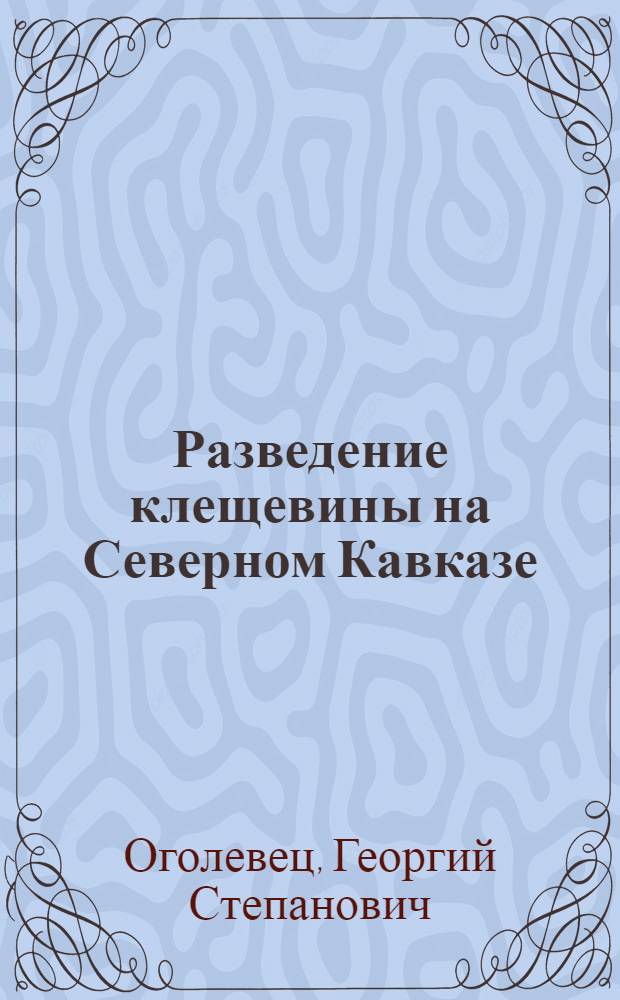 Разведение клещевины на Северном Кавказе

Оголевец, Георгий Степанович